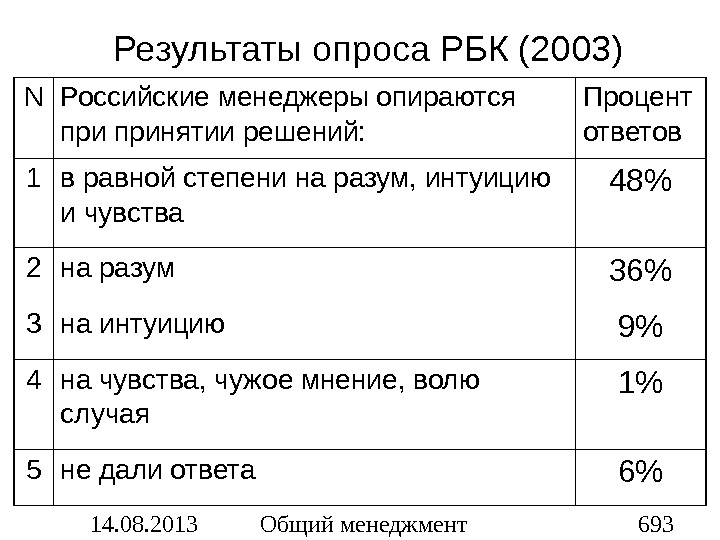 Результаты опроса РБК (2003)

| N | Российские менеджеры опираются при принятии решений: | Процент ответов |
|---|---|---|
| 1 | в равной степени на разум, интуицию и чувства | 48% |
| 2 | на разум | 36% |
| 3 | на интуицию | 9% |
| 4 | на чувства, чужое мнение, волю случая | 1% |
| 5 | не дали ответа | 6% |

14.08.2013 Общий менеджмент 693